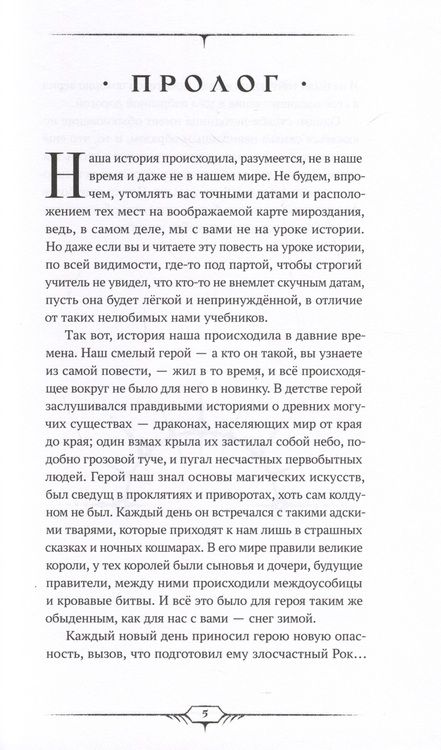 · ПРОЛОГ ·

Наша история происходила, разумеется, не в наше время и даже не в нашем мире. Не будем, впрочем, утомлять вас точными датами и расположением тех мест на воображаемой карте мироздания, ведь, в самом деле, мы с вами не на уроке истории. Но даже если вы и читаете эту повесть на уроке истории, по всей видимости, где-то под партой, чтобы строгий учитель не увидел, что кто-то не внемлет скучным датам, пусть она будет лёгкой и непринуждённой, в отличие от таких нелюбимых нами учебников.

Так вот, история наша происходила в давние времена. Наш смелый герой — а кто он такой, вы узнаете из самой повести, — жил в то время, и всё происходящее вокруг не было для него в новинку. В детстве герой заслушивался правдивыми историями о древних могучих существах — драконах, населяющих мир от края до края; один взмах крыла их застилал собой небо, подобно грозовой туче, и пугал несчастных первобытных людей. Герой наш знал основы магических искусств, был сведущ в проклятиях и приворотах, хоть сам колдуном не был. Каждый день он встречался с такими адскими тварями, которые приходят к нам лишь в страшных сказках и ночных кошмарах. В его мире правили великие короли, у тех королей были сыновья и дочери, будущие правители, между ними происходили междоусобицы и кровавые битвы. И всё это было для героя таким же обыденным, как для нас с вами — снег зимой.

Каждый новый день приносил герою новую опасность, вызов, что подготовил ему злосчастный Рок…

5